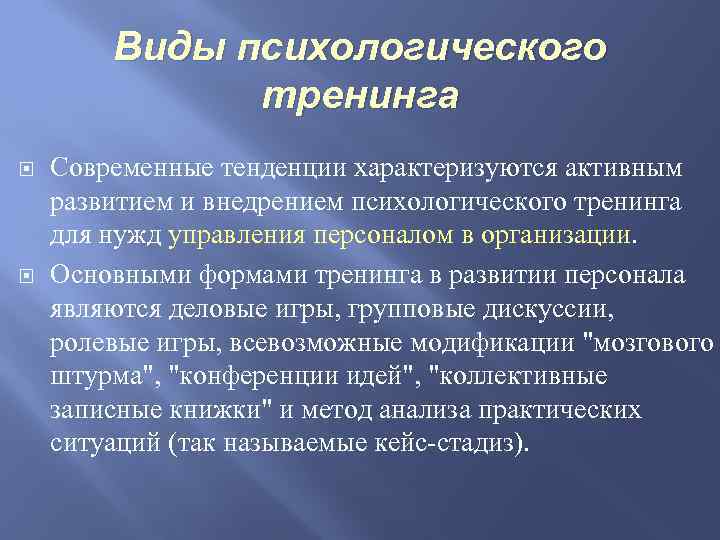 Виды психологического тренинга

Современные тенденции характеризуются активным развитием и внедрением психологического тренинга для нужд управления персоналом в организации.

Основными формами тренинга в развитии персонала являются деловые игры, групповые дискуссии, ролевые игры, всевозможные модификации "мозгового штурма", "конференции идей", "коллективные записные книжки" и метод анализа практических ситуаций (так называемые кейс-стадиз).